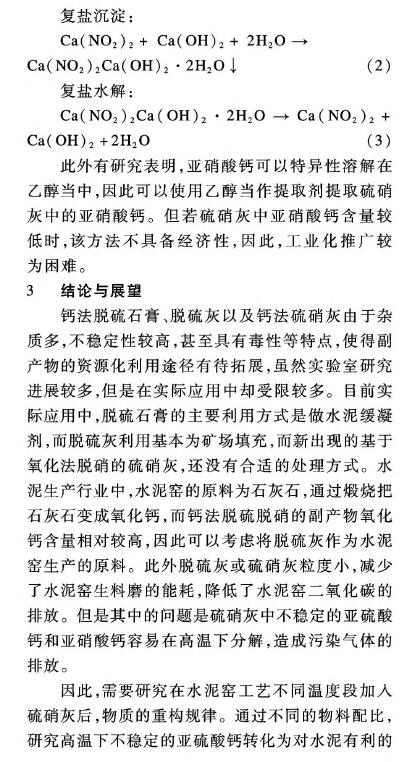 复盐沉淀：

$Ca(NO_2)_2 + Ca(OH)_2 + 2H_2O \rightarrow Ca(NO_2)_2Ca(OH)_2 \cdot 2H_2O \downarrow$ (2)

复盐水解：

$Ca(NO_2)_2Ca(OH)_2 \cdot 2H_2O \rightarrow Ca(NO_2)_2 + Ca(OH)_2 + 2H_2O$ (3)

此外有研究表明，亚硝酸钙可以特异性溶解在乙醇当中，因此可以使用乙醇当作提取剂提取硫硝灰中的亚硝酸钙。但若硫硝灰中亚硝酸钙含量较低时，该方法不具备经济性，因此，工业化推广较为困难。

3 结论与展望

钙法脱硫石膏、脱硫灰以及钙法硫硝灰由于杂质多，不稳定性较高，甚至具有毒性等特点，使得副产物的资源化利用途径有待拓展，虽然实验室研究进展较多，但是在实际应用中却受限较多。目前实际应用中，脱硫石膏的主要利用方式是做水泥缓凝剂，而脱硫灰利用基本为矿场填充，而新出现的基于氧化法脱硝的硫硝灰，还没有合适的处理方式。水泥生产行业中，水泥窑的原料为石灰石，通过煅烧把石灰石变成氧化钙，而钙法脱硫脱硝的副产物氧化钙含量相对较高，因此可以考虑将脱硫灰作为水泥窑生产的原料。此外脱硫灰或硫硝灰粒度小，减少了水泥窑生料磨的能耗，降低了水泥窑二氧化碳的排放。但是其中的问题是硫硝灰中不稳定的亚硫酸钙和亚硝酸钙容易在高温下分解，造成污染气体的排放。

因此，需要研究在水泥窑工艺不同温度段加入硫硝灰后，物质的重构规律。通过不同的物料配比，研究高温下不稳定的亚硫酸钙转化为对水泥有利的